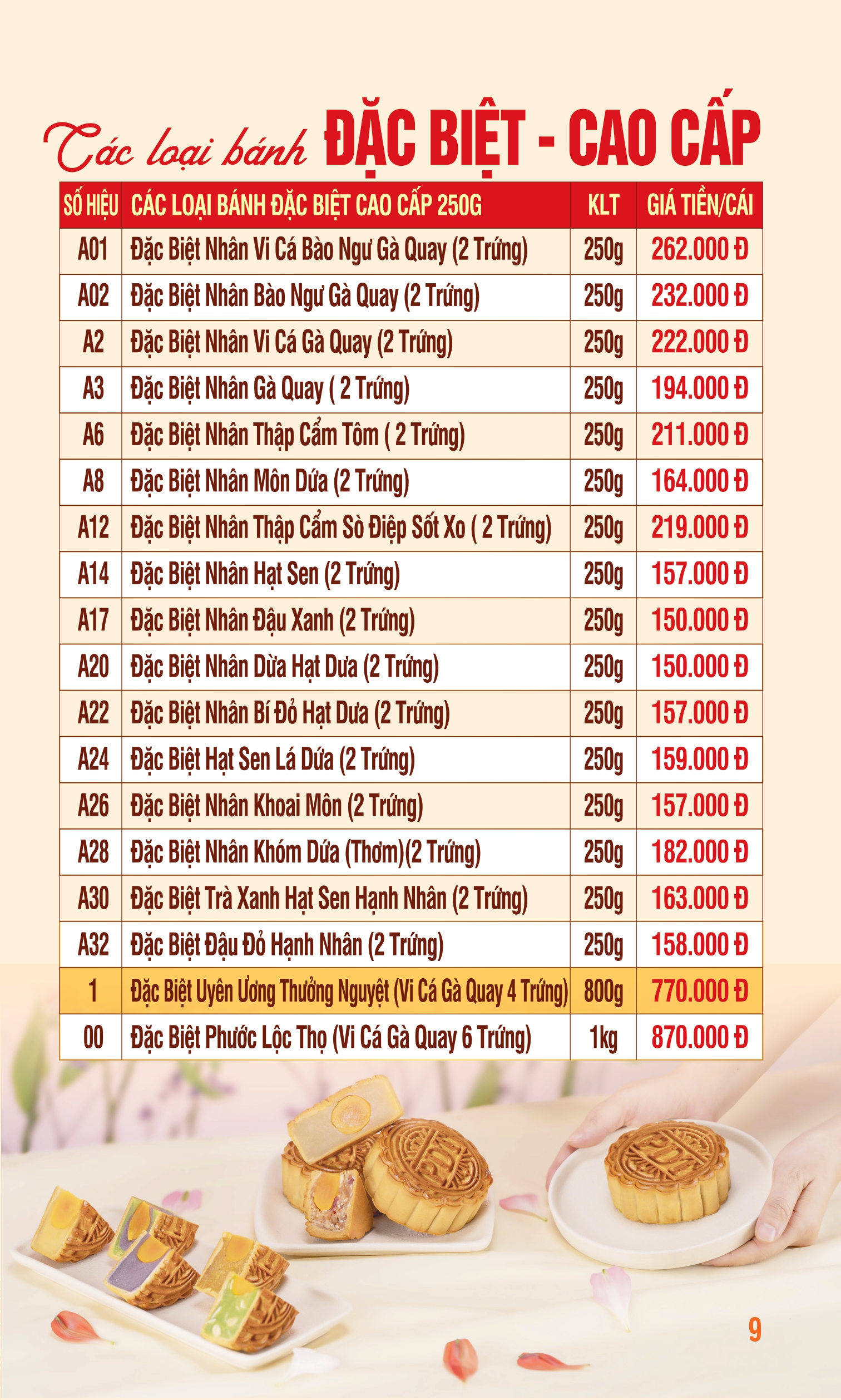 Các loại bánh ĐẶC BIỆT - CAO CẤP

| SỐ HIỆU | CÁC LOẠI BÁNH ĐẶC BIỆT CAO CẤP 250G | KLT | GIÁ TIỀN/CÁI |
|---|---|---|---|
| A01 | Đặc Biệt Nhân Vi Cá Bào Ngư Gà Quay (2 Trứng) | 250g | 262.000 Đ |
| A02 | Đặc Biệt Nhân Bào Ngư Gà Quay (2 Trứng) | 250g | 232.000 Đ |
| A2 | Đặc Biệt Nhân Vi Cá Gà Quay (2 Trứng) | 250g | 222.000 Đ |
| A3 | Đặc Biệt Nhân Gà Quay ( 2 Trứng) | 250g | 194.000 Đ |
| A6 | Đặc Biệt Nhân Thập Cẩm Tôm ( 2 Trứng) | 250g | 211.000 Đ |
| A8 | Đặc Biệt Nhân Môn Dứa (2 Trứng) | 250g | 164.000 Đ |
| A12 | Đặc Biệt Nhân Thập Cẩm Sò Điệp Sốt Xo ( 2 Trứng) | 250g | 219.000 Đ |
| A14 | Đặc Biệt Nhân Hạt Sen (2 Trứng) | 250g | 157.000 Đ |
| A17 | Đặc Biệt Nhân Đậu Xanh (2 Trứng) | 250g | 150.000 Đ |
| A20 | Đặc Biệt Nhân Dừa Hạt Dưa (2 Trứng) | 250g | 150.000 Đ |
| A22 | Đặc Biệt Nhân Bí Đỏ Hạt Dưa (2 Trứng) | 250g | 157.000 Đ |
| A24 | Đặc Biệt Hạt Sen Lá Dứa (2 Trứng) | 250g | 159.000 Đ |
| A26 | Đặc Biệt Nhân Khoai Môn (2 Trứng) | 250g | 157.000 Đ |
| A28 | Đặc Biệt Nhân Khóm Dứa (Thơm)(2 Trứng) | 250g | 182.000 Đ |
| A30 | Đặc Biệt Trà Xanh Hạt Sen Hạnh Nhân (2 Trứng) | 250g | 163.000 Đ |
| A32 | Đặc Biệt Đậu Đỏ Hạnh Nhân (2 Trứng) | 250g | 158.000 Đ |
| 1 | Đặc Biệt Uyên Ương Thưởng Nguyệt (Vi Cá Gà Quay 4 Trứng) | 800g | 770.000 Đ |
| 00 | Đặc Biệt Phước Lộc Thọ (Vi Cá Gà Quay 6 Trứng) | 1kg | 870.000 Đ |

9